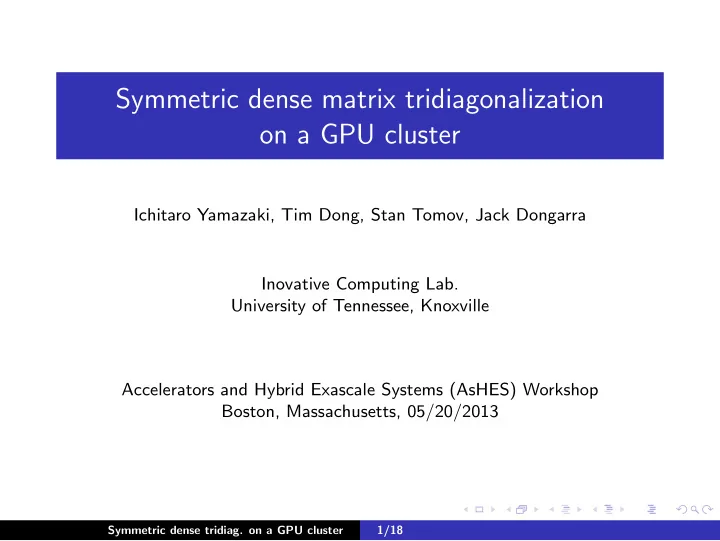 Symmetric dense matrix tridiagonalization on a GPU cluster

Ichitaro Yamazaki, Tim Dong, Stan Tomov, Jack Dongarra

Inovative Computing Lab.
University of Tennessee, Knoxville

Accelerators and Hybrid Exascale Systems (AsHES) Workshop
Boston, Massachusetts, 05/20/2013

Symmetric dense tridiag. on a GPU cluster 1/18